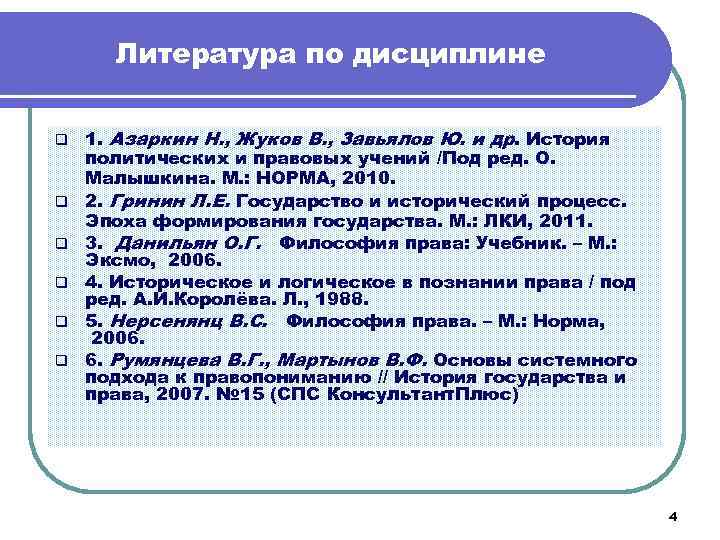 Литература по дисциплине

1. Азаркин Н., Жуков В., Завьялов Ю. и др. История политических и правовых учений /Под ред. О. Малышкина. М.: НОРМА, 2010.

2. Гринин Л.Е. Государство и исторический процесс. Эпоха формирования государства. М.: ЛКИ, 2011.

3. Данильян О.Г. Философия права: Учебник. – М.: Эксмо, 2006.

4. Историческое и логическое в познании права / под ред. А.И.Королёва. Л., 1988.

5. Нерсеянц В.С. Философия права. – М.: Норма, 2006.

6. Румянцева В.Г., Мартынов В.Ф. Основы системного подхода к правопониманию // История государства и права, 2007. №15 (СПС КонсультантПлюс)

4